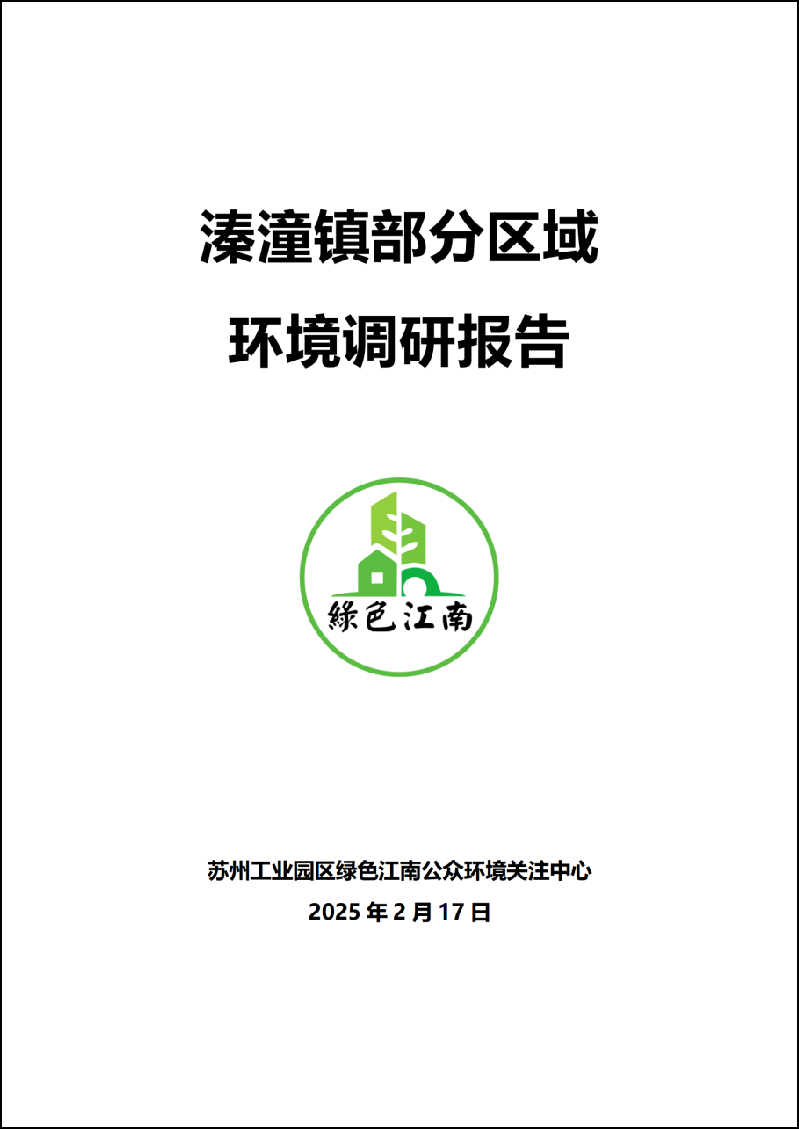 溱潼镇部分区域

环境调研报告

绿色江南

苏州工业园区绿色江南公众环境关注中心

2025 年 2 月 17 日